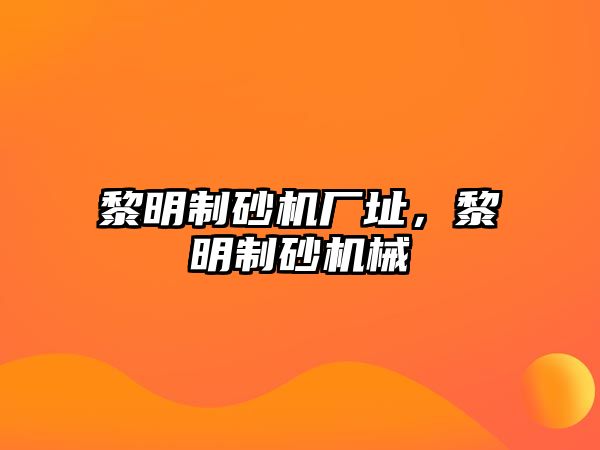 黎明制砂机厂址，黎明制砂机械